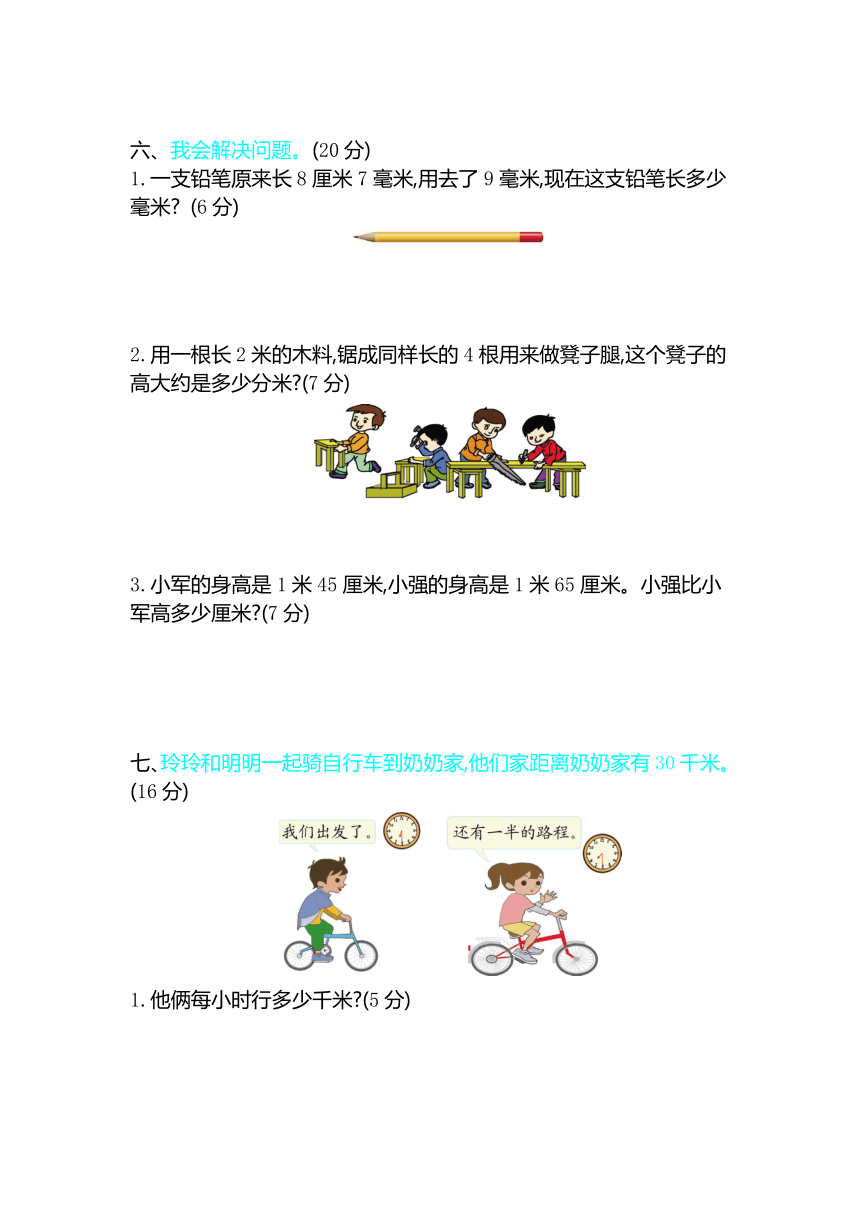 六、我会解决问题。(20 分)

1. 一支铅笔原来长 8 厘米 7 毫米,用去了 9 毫米,现在这支铅笔长多少毫米? (6 分)

2. 用一根长 2 米的木料,锯成同样长的 4 根用来做凳子腿,这个凳子的高大约是多少分米?(7 分)

3. 小军的身高是 1 米 45 厘米,小强的身高是 1 米 65 厘米。小强比小军高多少厘米?(7 分)

七、玲玲和明明一起骑自行车到奶奶家,他们家距离奶奶家有 30 千米。(16 分)

我们出发了。

还有一半的路程。

1. 他俩每小时行多少千米?(5 分)